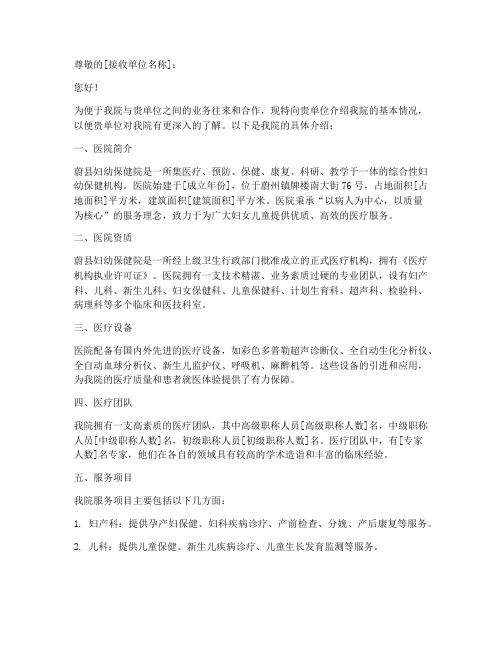 尊敬的[接收单位名称]：

您好！

为便于我院与贵单位之间的业务往来和合作，现特向贵单位介绍我院的基本情况，以便贵单位对我院有更深入的了解。以下是我院的具体介绍：

一、医院简介

蔚县妇幼保健院是一所集医疗、预防、保健、康复、科研、教学于一体的综合性妇幼保健机构。医院始建于[成立年份]，位于蔚州镇牌楼南大街76号，占地面积[占地面积]平方米，建筑面积[建筑面积]平方米。医院秉承“以病人为中心，以质量为核心”的服务理念，致力于为广大妇女儿童提供优质、高效的医疗服务。

二、医院资质

蔚县妇幼保健院是一所经上级卫生行政部门批准成立的正式医疗机构，拥有《医疗机构执业许可证》。医院拥有一支技术精湛、业务素质过硬的专业团队，设有妇产科、儿科、新生儿科、妇女保健科、儿童保健科、计划生育科、超声科、检验科、病理科等多个临床和医技科室。

三、医疗设备

医院配备有国内外先进的医疗设备，如彩色多普勒超声诊断仪、全自动生化分析仪、全自动血球分析仪、新生儿监护仪、呼吸机、麻醉机等。这些设备的引进和应用，为我院的医疗质量和患者就医体验提供了有力保障。

四、医疗团队

我院拥有一支高素质的医疗团队，其中高级职称人员[高级职称人数]名，中级职称人员[中级职称人数]名，初级职称人员[初级职称人数]名。医疗团队中，有[专家人数]名专家，他们在各自的领域具有较高的学术造诣和丰富的临床经验。

五、服务项目

我院服务项目主要包括以下几方面：

1. 妇产科：提供孕产妇保健、妇科疾病诊疗、产前检查、分娩、产后康复等服务。

2. 儿科：提供儿童保健、新生儿疾病诊疗、儿童生长发育监测等服务。